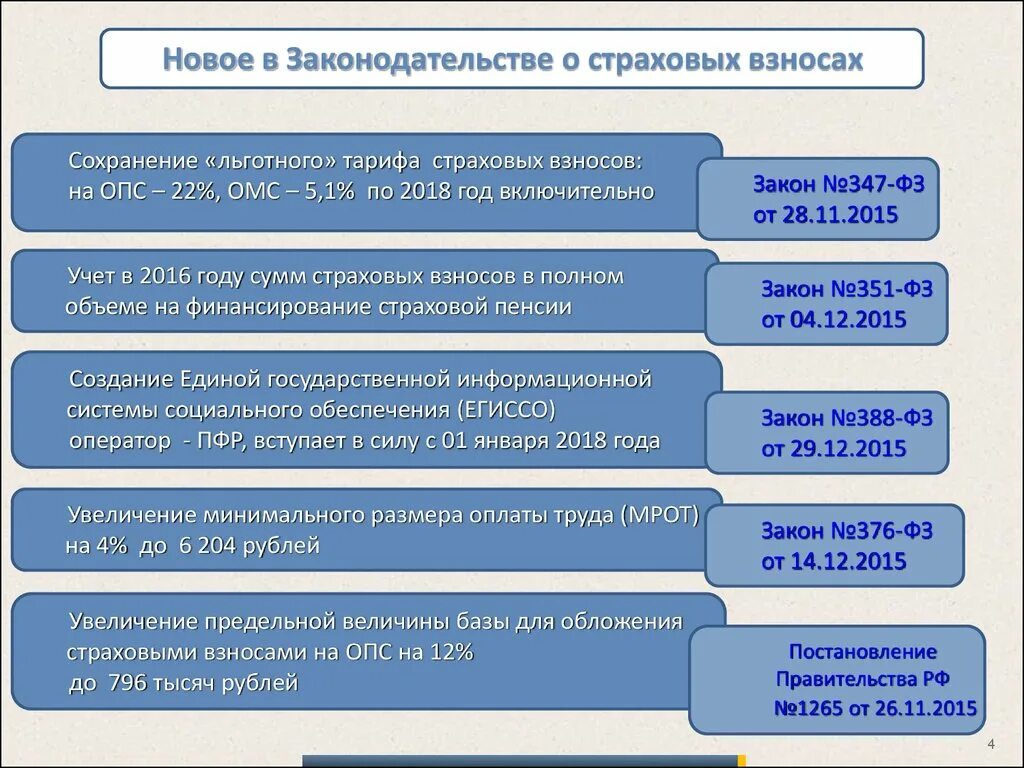 Новое в Законодательстве о страховых взносах

Сохранение «льготного» тарифа страховых взносов: на ОПС – 22%, ОМС – 5,1% по 2018 год включительно

Закон №347-ФЗ от 28.11.2015

Учет в 2016 году сумм страховых взносов в полном объеме на финансирование страховой пенсии

Закон №351-ФЗ от 04.12.2015

Создание Единой государственной информационной системы социального обеспечения (ЕГИССО) оператор - ПФР, вступает в силу с 01 января 2018 года

Закон №388-ФЗ от 29.12.2015

Увеличение минимального размера оплаты труда (МРОТ) на 4% до 6 204 рублей

Закон №376-ФЗ от 14.12.2015

Увеличение предельной величины базы для обложения страховыми взносами на ОПС на 12% до 796 тысяч рублей

Постановление Правительства РФ №1265 от 26.11.2015

4